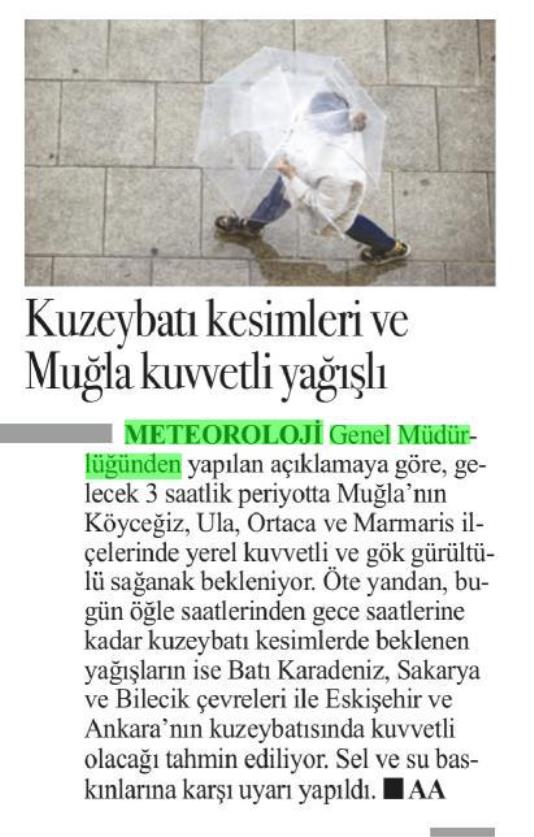 Kuzeybatı kesimleri ve Muğla kuvvetli yağışlı

METEOROLOJİ Genel Müdürlüğünden yapılan açıklamaya göre, gelecek 3 saatlik periyotta Muğla'nın Köyceğiz, Ula, Ortaca ve Marmaris ilçelerinde yerel kuvvetli ve gök gürültülü sağanak bekleniyor. Öte yandan, bugün öğle saatlerinden gece saatlerine kadar kuzeybatı kesimlerde beklenen yağışların ise Batı Karadeniz, Sakarya ve Bilecik çevreleri ile Eskişehir ve Ankara'nın kuzeybatısında kuvvetli olacağı tahmin ediliyor. Sel ve su baskınlarına karşı uyarı yapıldı. ■ AA